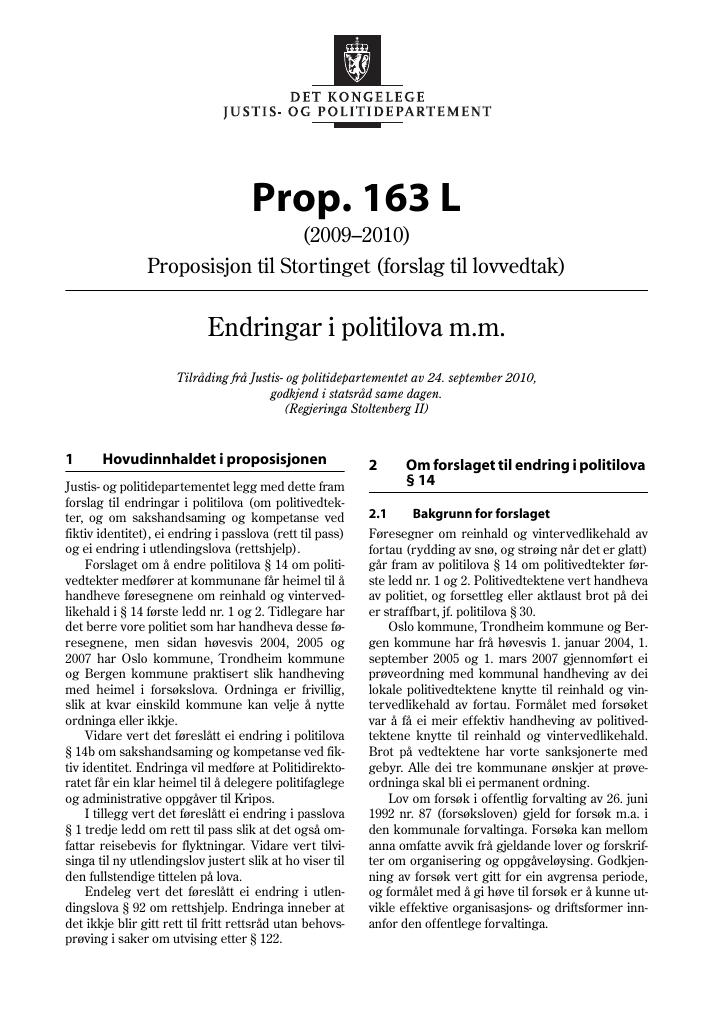 DET KONGELEGE
JUSTIS- OG POLITIDEPARTEMENT

Prop. 163 L
(2009–2010)
Proposisjon til Stortinget (forslag til lovvedtak)

Endringar i politilova m.m.

Tilråding frå Justis- og politidepartementet av 24. september 2010, godkjend i statsråd same dagen. (Regjeringa Stoltenberg II)

1 Hovudinnhaldet i proposisjonen

Justis- og politidepartementet legg med dette fram forslag til endringar i politilova (om politivedtekter, og om sakshandsaming og kompetanse ved fiktiv identitet), ei endring i passlova (rett til pass) og ei endring i utlendingslova (rettshjelp).

Forslaget om å endre politilova § 14 om politivedtekter medfører at kommunane får heimel til å handheve føresegnene om reinhald og vintervedlikehald i § 14 første ledd nr. 1 og 2. Tidlegare har det berre vore politiet som har handheva desse føresegnene, men sidan høvesvis 2004, 2005 og 2007 har Oslo kommune, Trondheim kommune og Bergen kommune praktisert slik handheving med heimel i forsøkslova. Ordninga er frivillig, slik at kvar einskild kommune kan velje å nytte ordninga eller ikkje.

Vidare vert det føreslått ei endring i politilova § 14b om sakshandsaming og kompetanse ved fiktiv identitet. Endringa vil medføre at Politidirektoratet får ein klar heimel til å delegere politifaglege og administrative oppgåver til Kripos.

I tillegg vert det føreslått ei endring i passlova § 1 tredje ledd om rett til pass slik at det også omfattar reisebevis for flyktningar. Vidare vert tilvisinga til ny utlendingslov justert slik at ho viser til den fullstendige tittelen på lova.

Endeleg vert det føreslått ei endring i utlendingslova § 92 om rettshjelp. Endringa inneber at det ikkje blir gitt rett til fritt rettsråd utan behovsprøving i saker om utvising etter § 122.

2 Om forslaget til endring i politilova § 14

2.1 Bakgrunn for forslaget

Føresegner om reinhald og vintervedlikehald av fortau (rydding av snø, og strøing når det er glatt) går fram av politilova § 14 om politivedtekter første ledd nr. 1 og 2. Politivedtektene vert handheva av politiet, og forsettleg eller aktlaust brot på dei er straffbart, jf. politilova § 30.

Oslo kommune, Trondheim kommune og Bergen kommune har frå høvesvis 1. januar 2004, 1. september 2005 og 1. mars 2007 gjennomført ei prøveordning med kommunal handheving av dei lokale politivedtektene knytte til reinhald og vintervedlikehald av fortau. Formålet med forsøket var å få ei meir effektiv handheving av politivedtektene knytte til reinhald og vintervedlikehald. Brot på vedtektene har vorte sanksjonerte med gebyr. Alle dei tre kommunane ønskjer at prøveordninga skal bli ei permanent ordning.

Lov om forsøk i offentlig forvalting av 26. juni 1992 nr. 87 (forsøksloven) gjeld for forsøk m.a. i den kommunale forvaltinga. Forsøka kan mellom anna omfatte avvik frå gjeldande lover og forskrifter om organisering og oppgåveløysing. Godkjenning av forsøk vert gitt for ein avgrensa periode, og formålet med å gi høve til forsøk er å kunne utvikle effektive organisasjons- og driftsformer innanfor den offentlege forvaltinga.